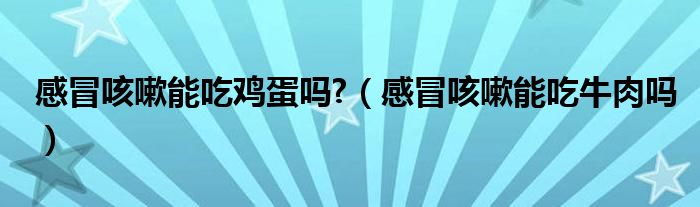 感冒咳嗽能吃鸡蛋吗?（感冒咳嗽能吃牛肉吗）